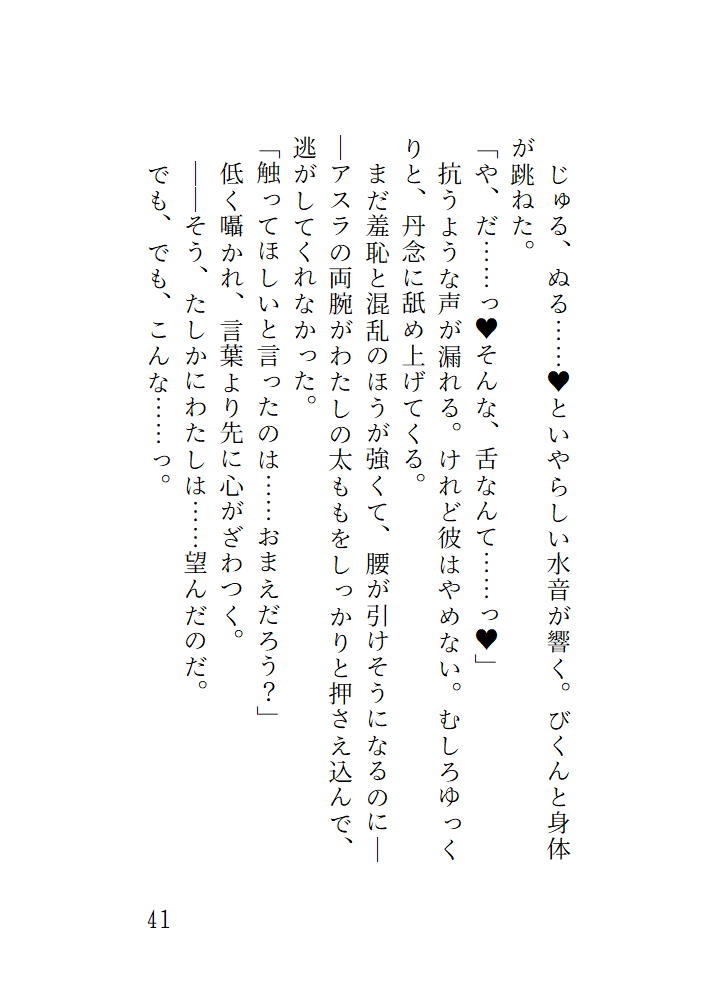 じゅる、ぬる……♥といやらしい水音が響く。びくんと身体が跳ねた。

「や、だ……っ♥そんな、舌なんて……っ♥」

抗うような声が漏れる。けれど彼はやめない。むしろゆっくりと、丹念に舐め上げてくる。

まだ羞恥と混乱のほうが強くて、腰が引けそうになるのに——アスラの両腕がわたしの太ももをしっかりと押さえ込んで、逃がしてくれなかった。

「触ってほしいと言ったのは……おまえだろう？」

低く囁かれ、言葉より先に心がざわつく。

——そう、たしかにわたしは……望んだのだ。

でも、でも、こんな……っ。

41